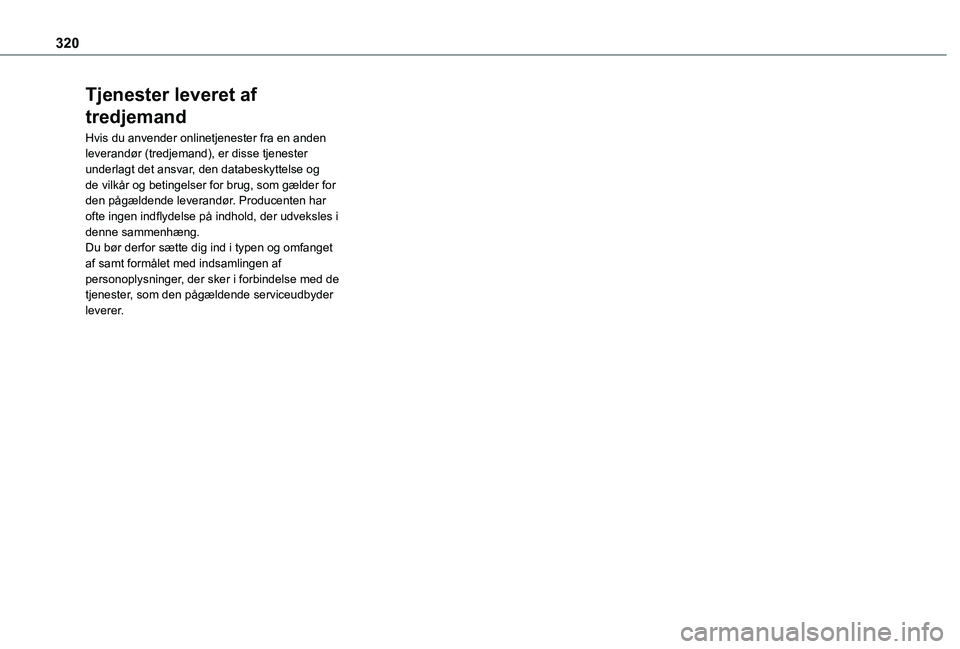 320

Tjenester leveret af tredjemand

Hvis du anvender onlinetjenester fra en anden leverandør (tredjemand), er disse tjenester underlagt det ansvar, den databeskyttelse og de vilkår og betingelser for brug, som gælder for den pågældende leverandør. Producenten har ofte ingen indflydelse på indhold, der udveksles i denne sammenhæng.
Du bør derfor sætte dig ind i typen og omfanget af samt formålet med indsamlingen af personoplysninger, der sker i forbindelse med de tjenester, som den pågældende serviceudbyder leverer.

carmanualsonline.info